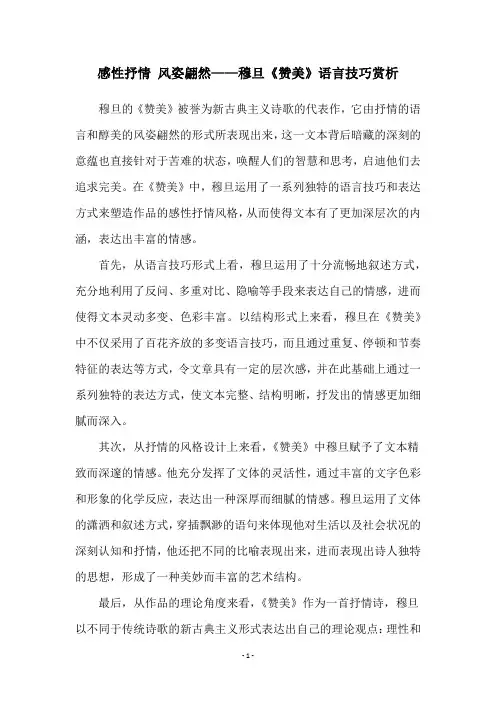 感性抒情 风姿翩然——穆旦《赞美》语言技巧赏析

穆旦的《赞美》被誉为新古典主义诗歌的代表作，它由抒情的语言和醇美的风姿翩然的形式所表现出来，这一文本背后暗藏的深刻的意蕴也直接针对于苦难的状态，唤醒人们的智慧和思考，启迪他们去追求完美。在《赞美》中，穆旦运用了一系列独特的语言技巧和表达方式来塑造作品的感性抒情风格，从而使得文本有了更加深层次的内涵，表达出丰富的情感。

首先，从语言技巧形式上看，穆旦运用了十分流畅地叙述方式，充分地利用了反问、多重对比、隐喻等手段来表达自己的情感，进而使得文本灵动多变、色彩丰富。以结构形式上来看，穆旦在《赞美》中不仅采用了百花齐放的多变语言技巧，而且通过重复、停顿和节奏特征的表达等方式，令文章具有一定的层次感，并在此基础上通过一系列独特的表达方式，使文本完整、结构明晰，抒发出的情感更加细腻而深入。

其次，从抒情的风格设计上来看，《赞美》中穆旦赋予了文本精致而深邃的情感。他充分发挥了文体的灵活性，通过丰富的文字色彩和形象的化学反应，表达出一种深厚而细腻的情感。穆旦运用了文体的潇洒和叙述方式，穿插飘渺的语句来体现他对生活以及社会状况的深刻认知和抒情，他还把不同的比喻表现出来，进而表现出诗人独特的思想，形成了一种美妙而丰富的艺术结构。

最后，从作品的理论角度来看，《赞美》作为一首抒情诗，穆旦以不同于传统诗歌的新古典主义形式表达出自己的理论观点：理性和

- 1 -